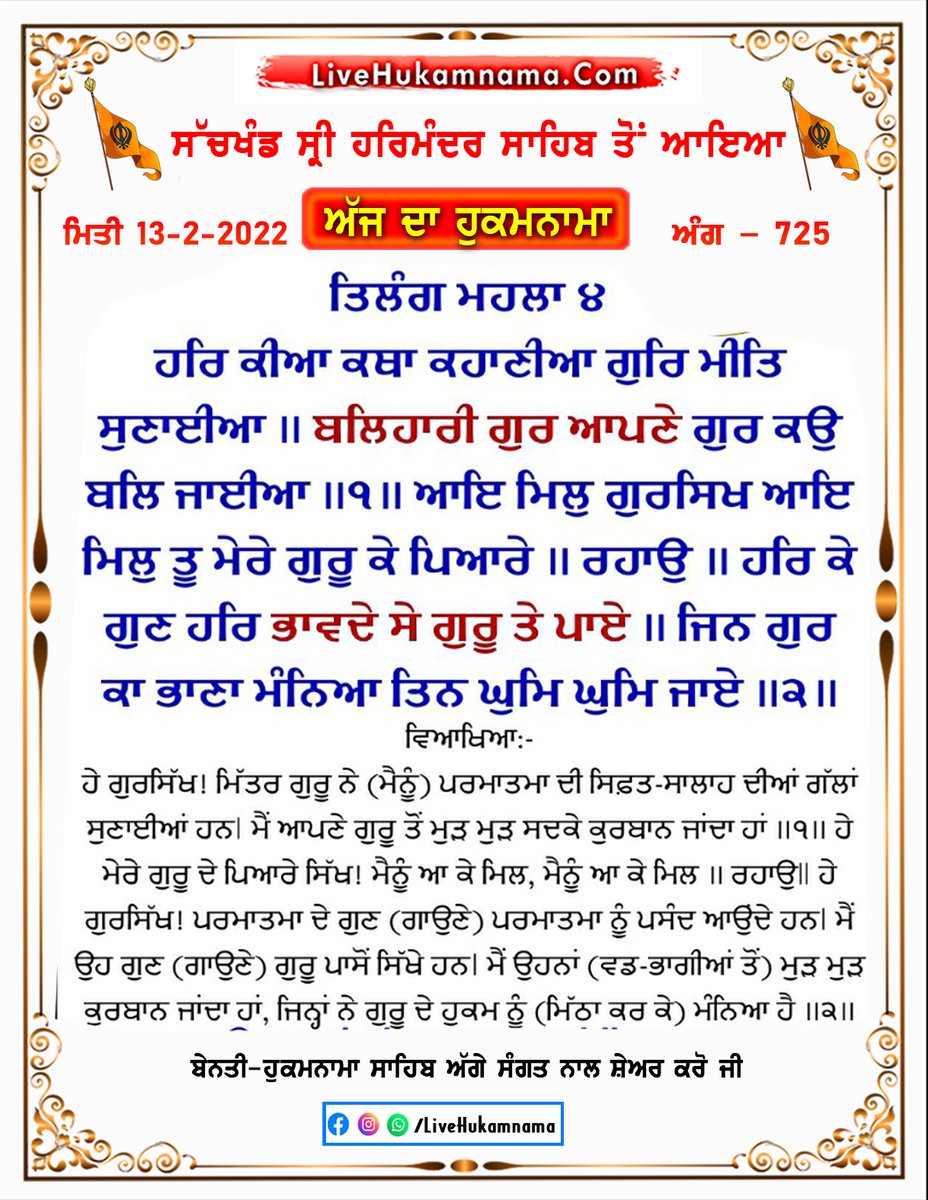 LiveHukamnama.Com

ਸੱਚਖੰਡ ਸ੍ਰੀ ਹਰਿਮੰਦਰ ਸਾਹਿਬ ਤੋਂ ਆਇਆ

ਮਿਤੀ 13-2-2022 ਅੱਜ ਦਾ ਹੁਕਮਨਾਮਾ ਅੰਗ – 725

ਤਿਲੰਗ ਮਹਲਾ ੪
ਹਰਿ ਕੀਆ ਕਥਾ ਕਹਾਣੀਆ ਗੁਰਿ ਮੀਤਿ ਸੁਣਾਈਆ ॥ ਬਲਿਹਾਰੀ ਗੁਰ ਆਪਣੇ ਗੁਰ ਕਉ ਬਲਿ ਜਾਈਆ ॥੧॥ ਆਇ ਮਿਲੁ ਗੁਰਸਿਖ ਆਇ ਮਿਲੁ ਤੂ ਮੇਰੇ ਗੁਰੂ ਕੇ ਪਿਆਰੇ ॥ ਰਹਾਉ ॥ ਹਰਿ ਕੇ ਗੁਣ ਹਰਿ ਭਾਵਦੇ ਸੇ ਗੁਰੂ ਤੇ ਪਾਏ ॥ ਜਿਨ ਗੁਰ ਕਾ ਭਾਣਾ ਮੰਨਿਆ ਤਿਨ ਘੁਮਿ ਘੁਮਿ ਜਾਏ ॥੨॥

ਵਿਆਖਿਆ:-
ਹੇ ਗੁਰਸਿੱਖ! ਮਿੱਤਰ ਗੁਰੂ ਨੇ (ਮੈਨੂੰ) ਪਰਮਾਤਮਾ ਦੀ ਸਿਫ਼ਤ-ਸਾਲਾਹ ਦੀਆਂ ਗੱਲਾਂ ਸੁਣਾਈਆਂ ਹਨ। ਮੈਂ ਆਪਣੇ ਗੁਰੂ ਤੋਂ ਮੁੜ ਮੁੜ ਸਦਕੇ ਕੁਰਬਾਨ ਜਾਂਦਾ ਹਾਂ ॥੧॥ ਹੇ ਮੇਰੇ ਗੁਰੂ ਦੇ ਪਿਆਰੇ ਸਿੱਖ! ਮੈਨੂੰ ਆ ਕੇ ਮਿਲ, ਮੈਨੂੰ ਆ ਕੇ ਮਿਲ ॥ ਰਹਾਉ॥ ਹੇ ਗੁਰਸਿੱਖ! ਪਰਮਾਤਮਾ ਦੇ ਗੁਣ (ਗਾਉਣੇ) ਪਰਮਾਤਮਾ ਨੂੰ ਪਸੰਦ ਆਉਂਦੇ ਹਨ। ਮੈਂ ਉਹ ਗੁਣ (ਗਾਉਣੇ) ਗੁਰੂ ਪਾਸੋਂ ਸਿੱਖੇ ਹਨ। ਮੈਂ ਉਹਨਾਂ (ਵਡ-ਭਾਗੀਆਂ ਤੋਂ) ਮੁੜ ਮੁੜ ਕੁਰਬਾਨ ਜਾਂਦਾ ਹਾਂ, ਜਿਨ੍ਹਾਂ ਨੇ ਗੁਰੂ ਦੇ ਹੁਕਮ ਨੂੰ (ਮਿੱਠਾ ਕਰ ਕੇ) ਮੰਨਿਆ ਹੈ ॥੨॥

ਬੇਨਤੀ-ਹੁਕਮਨਾਮਾ ਸਾਹਿਬ ਅੱਗੇ ਸੰਗਤ ਨਾਲ ਸ਼ੇਅਰ ਕਰੋ ਜੀ

/LiveHukamnama